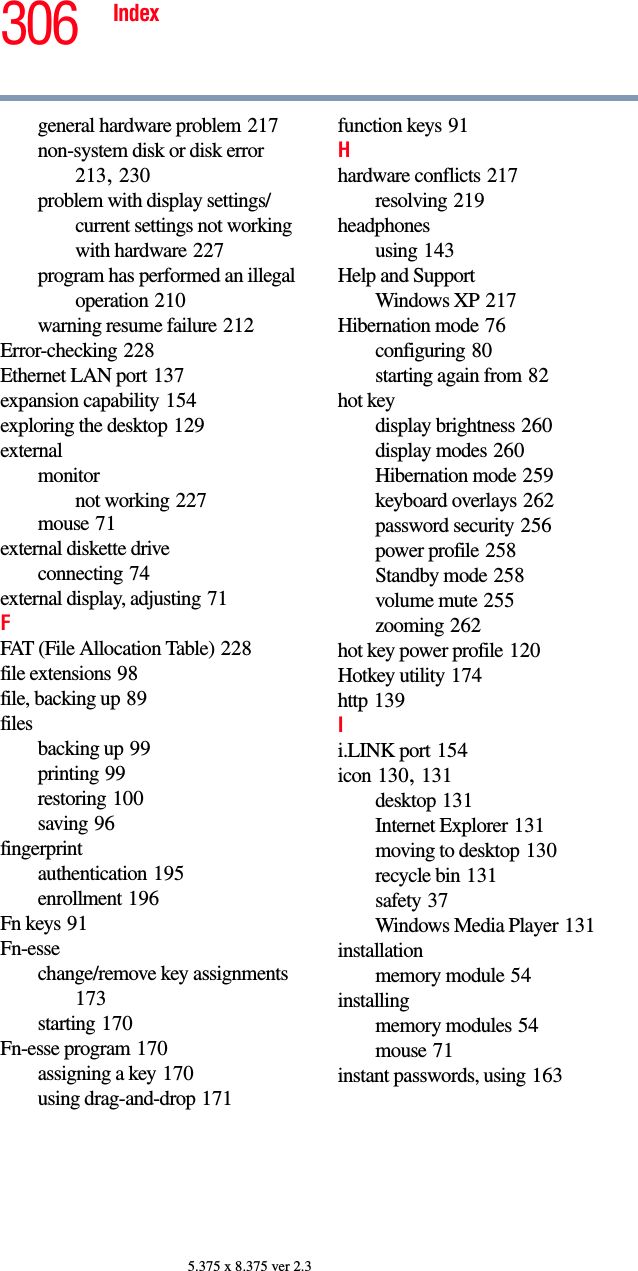 306 Index

general hardware problem 217
non-system disk or disk error 213, 230
problem with display settings/ current settings not working with hardware 227
program has performed an illegal operation 210
warning resume failure 212
Error-checking 228
Ethernet LAN port 137
expansion capability 154
exploring the desktop 129
external
monitor
not working 227
mouse 71
external diskette drive
connecting 74
external display, adjusting 71
F
FAT (File Allocation Table) 228
file extensions 98
file, backing up 89
files
backing up 99
printing 99
restoring 100
saving 96
fingerprint
authentication 195
enrollment 196
Fn keys 91
Fn-esse
change/remove key assignments 173
starting 170
Fn-esse program 170
assigning a key 170
using drag-and-drop 171

function keys 91
H
hardware conflicts 217
resolving 219
headphones
using 143
Help and Support
Windows XP 217
Hibernation mode 76
configuring 80
starting again from 82
hot key
display brightness 260
display modes 260
Hibernation mode 259
keyboard overlays 262
password security 256
power profile 258
Standby mode 258
volume mute 255
zooming 262
hot key power profile 120
Hotkey utility 174
http 139
I
i.LINK port 154
icon 130, 131
desktop 131
Internet Explorer 131
moving to desktop 130
recycle bin 131
safety 37
Windows Media Player 131
installation
memory module 54
installing
memory modules 54
mouse 71
instant passwords, using 163

5.375 x 8.375 ver 2.3